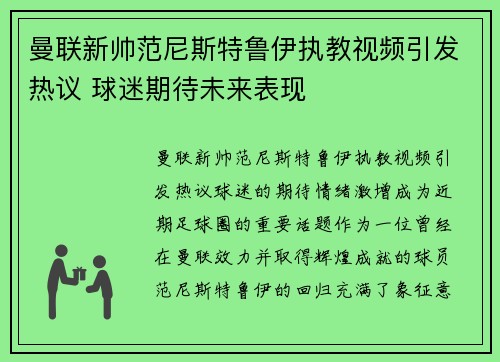 曼联新帅范尼斯特鲁伊执教视频引发热议 球迷期待未来表现

曼联新帅范尼斯特鲁伊执教视频引发热议球迷的期待情绪激增成为近期足球圈的重要话题作为一位曾经在曼联效力并取得辉煌成就的球员范尼斯特鲁伊的回归充满了象征意